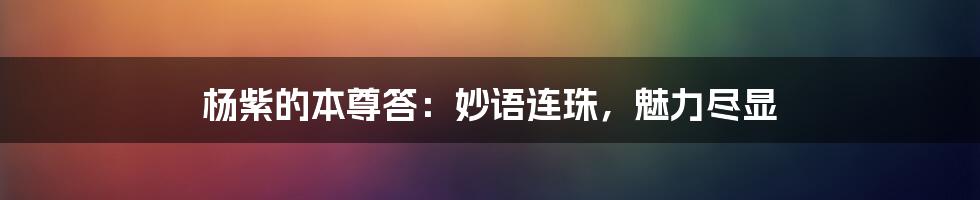 杨紫的本尊答：妙语连珠，魅力尽显